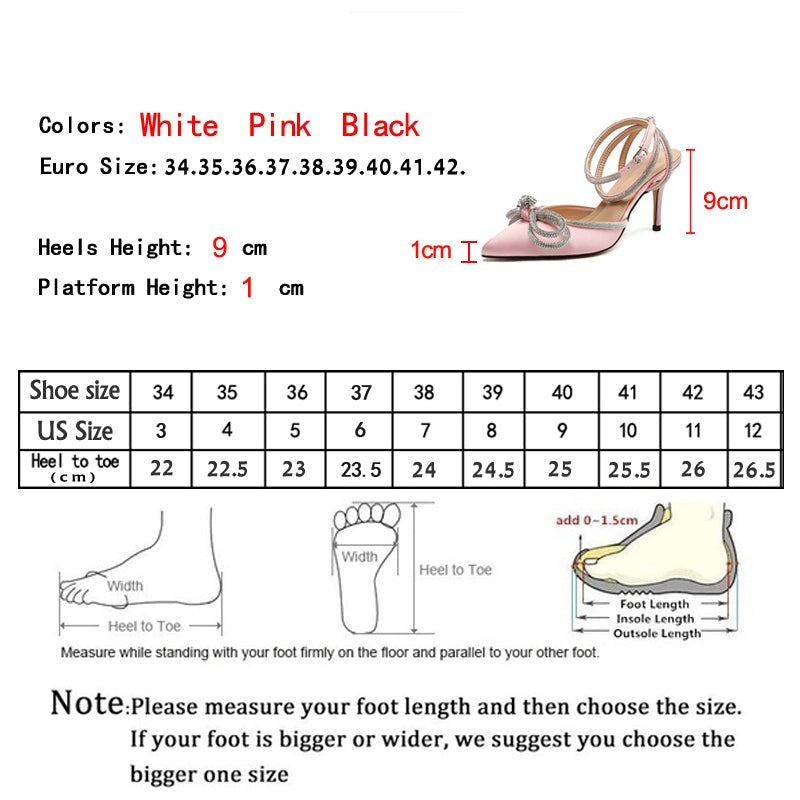 Colors: White Pink Black
Euro Size: 34.35.36.37.38.39.40.41.42.

Heels Height: 9 cm
Platform Height: 1 cm

9cm
1cm

| Shoe size | 34 | 35 | 36 | 37 | 38 | 39 | 40 | 41 | 42 | 43 |
|---|---|---|---|---|---|---|---|---|---|---|
| US Size | 3 | 4 | 5 | 6 | 7 | 8 | 9 | 10 | 11 | 12 |
| Heel to toe (cm) | 22 | 22.5 | 23 | 23.5 | 24 | 24.5 | 25 | 25.5 | 26 | 26.5 |

Width
Heel to Toe
Width
Heel to Toe
add 0~1.5cm
Foot Length
Insole Length
Outsole Length

Measure while standing with your foot firmly on the floor and parallel to your other foot.

Note:Please measure your foot length and then choose the size. If your foot is bigger or wider, we suggest you choose the bigger one size